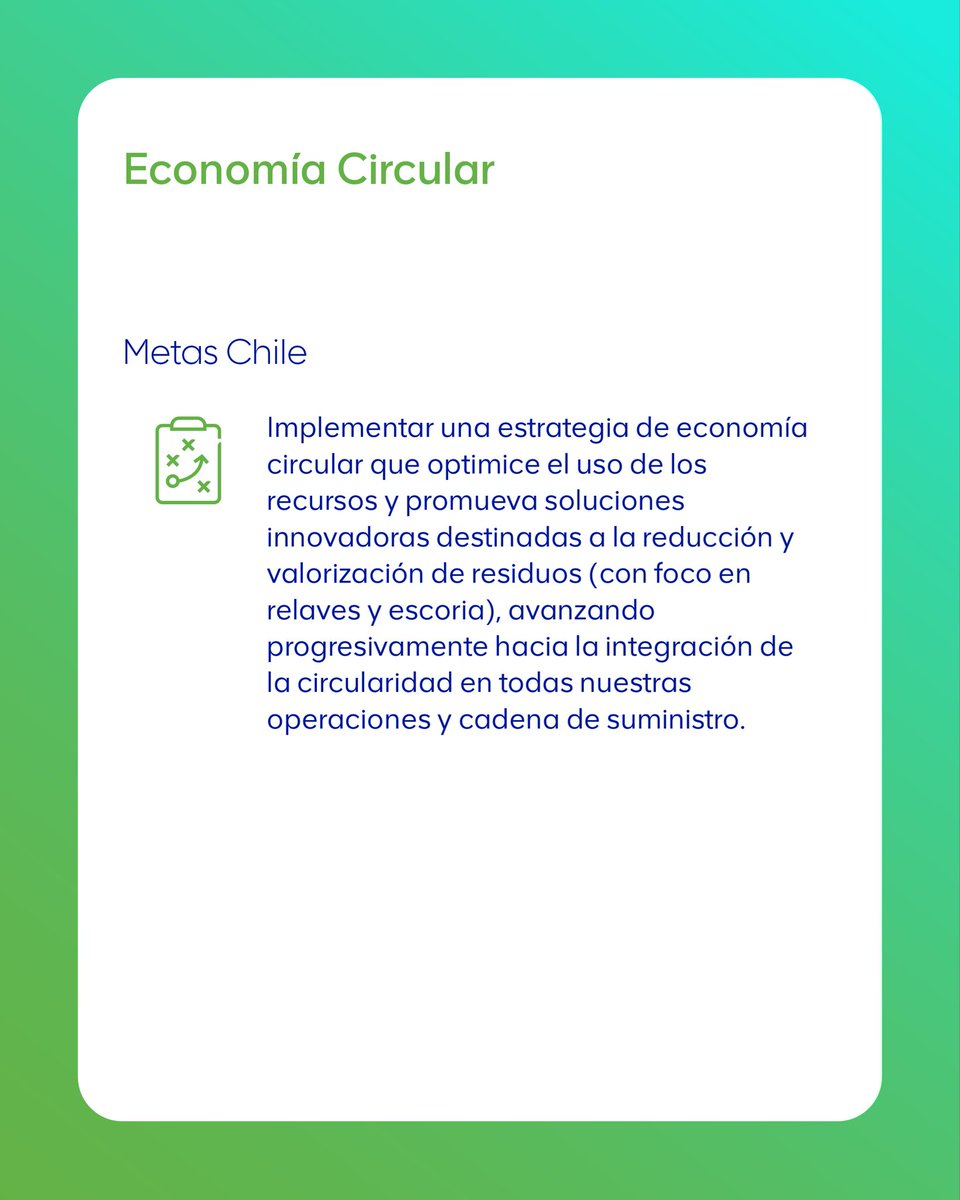 Economía Circular

Metas Chile

Implementar una estrategia de economía circular que optimice el uso de los recursos y promueva soluciones innovadoras destinadas a la reducción y valorización de residuos (con foco en relaves y escoria), avanzando progresivamente hacia la integración de la circularidad en todas nuestras operaciones y cadena de suministro.